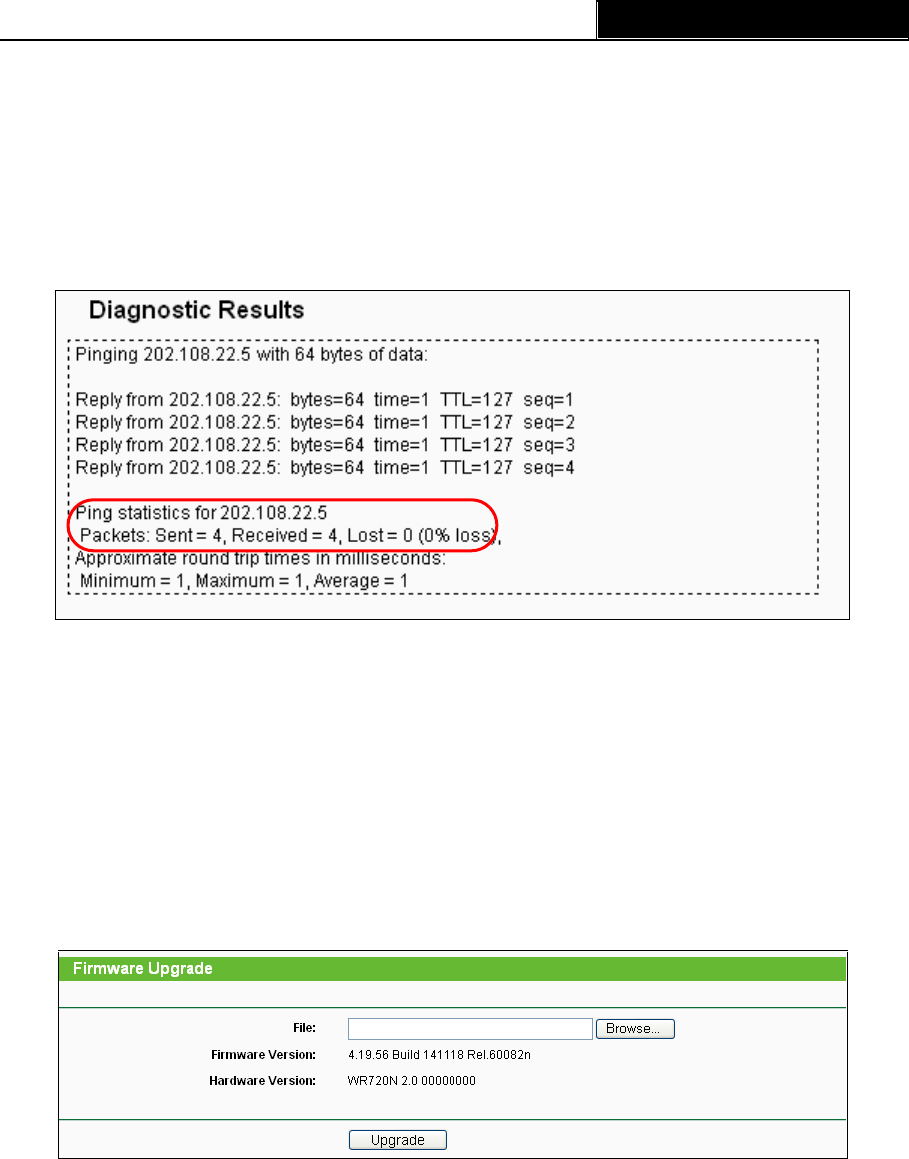 Diagnostic Results

Pinging 202.108.22.5 with 64 bytes of data:

Reply from 202.108.22.5: bytes=64 time=1 TTL=127 seq=1
Reply from 202.108.22.5: bytes=64 time=1 TTL=127 seq=2
Reply from 202.108.22.5: bytes=64 time=1 TTL=127 seq=3
Reply from 202.108.22.5: bytes=64 time=1 TTL=127 seq=4

Ping statistics for 202.108.22.5
Packets: Sent = 4, Received = 4, Lost = 0 (0% loss),
Approximate round trip times in milliseconds:
Minimum = 1, Maximum = 1, Average = 1

Firmware Upgrade

File: Browse...
Firmware Version: 4.19.56 Build 141118 Rel.60082n
Hardware Version: WR720N 2.0 00000000

Upgrade